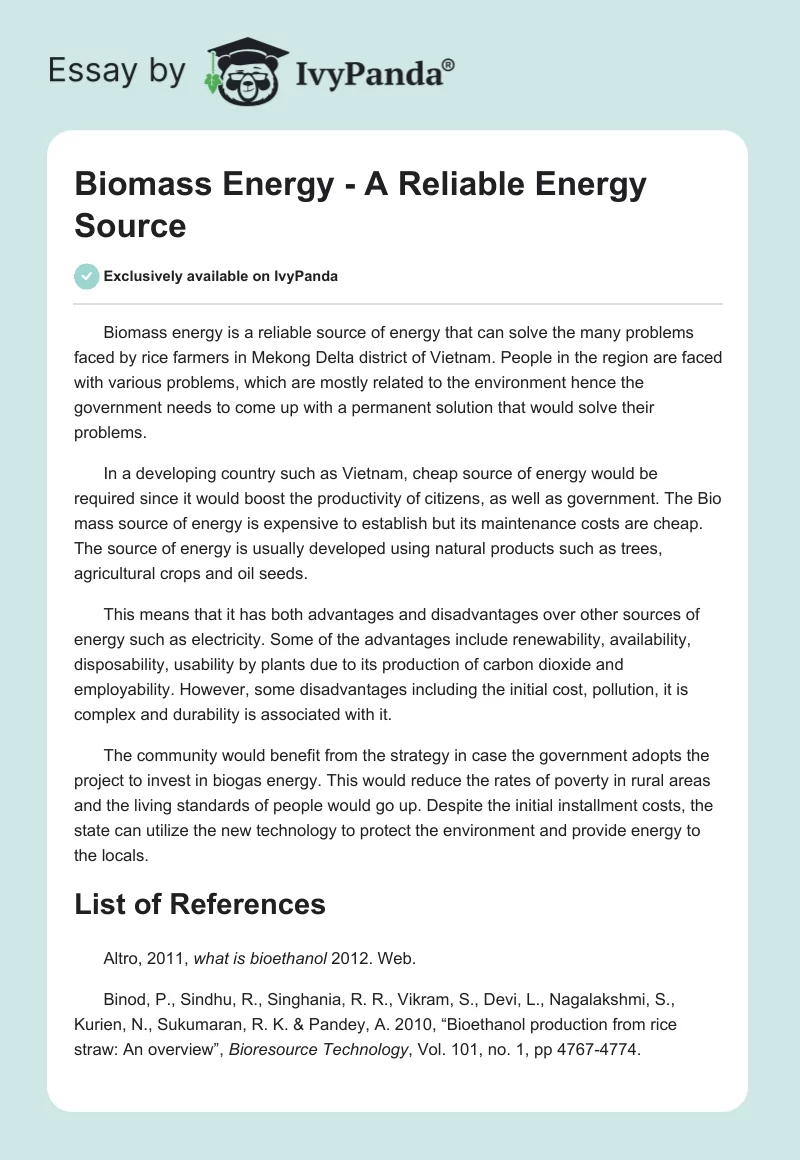 Essay by IvyPanda®

Biomass Energy - A Reliable Energy Source

Exclusively available on IvyPanda

Biomass energy is a reliable source of energy that can solve the many problems faced by rice farmers in Mekong Delta district of Vietnam. People in the region are faced with various problems, which are mostly related to the environment hence the government needs to come up with a permanent solution that would solve their problems.

In a developing country such as Vietnam, cheap source of energy would be required since it would boost the productivity of citizens, as well as government. The Bio mass source of energy is expensive to establish but its maintenance costs are cheap. The source of energy is usually developed using natural products such as trees, agricultural crops and oil seeds.

This means that it has both advantages and disadvantages over other sources of energy such as electricity. Some of the advantages include renewability, availability, disposability, usability by plants due to its production of carbon dioxide and employability. However, some disadvantages including the initial cost, pollution, it is complex and durability is associated with it.

The community would benefit from the strategy in case the government adopts the project to invest in biogas energy. This would reduce the rates of poverty in rural areas and the living standards of people would go up. Despite the initial installment costs, the state can utilize the new technology to protect the environment and provide energy to the locals.

List of References

Altro, 2011, what is bioethanol 2012. Web.

Binod, P., Sindhu, R., Singhania, R. R., Vikram, S., Devi, L., Nagalakshmi, S., Kurien, N., Sukumaran, R. K. & Pandey, A. 2010, “Bioethanol production from rice straw: An overview”, Bioresource Technology, Vol. 101, no. 1, pp 4767-4774.